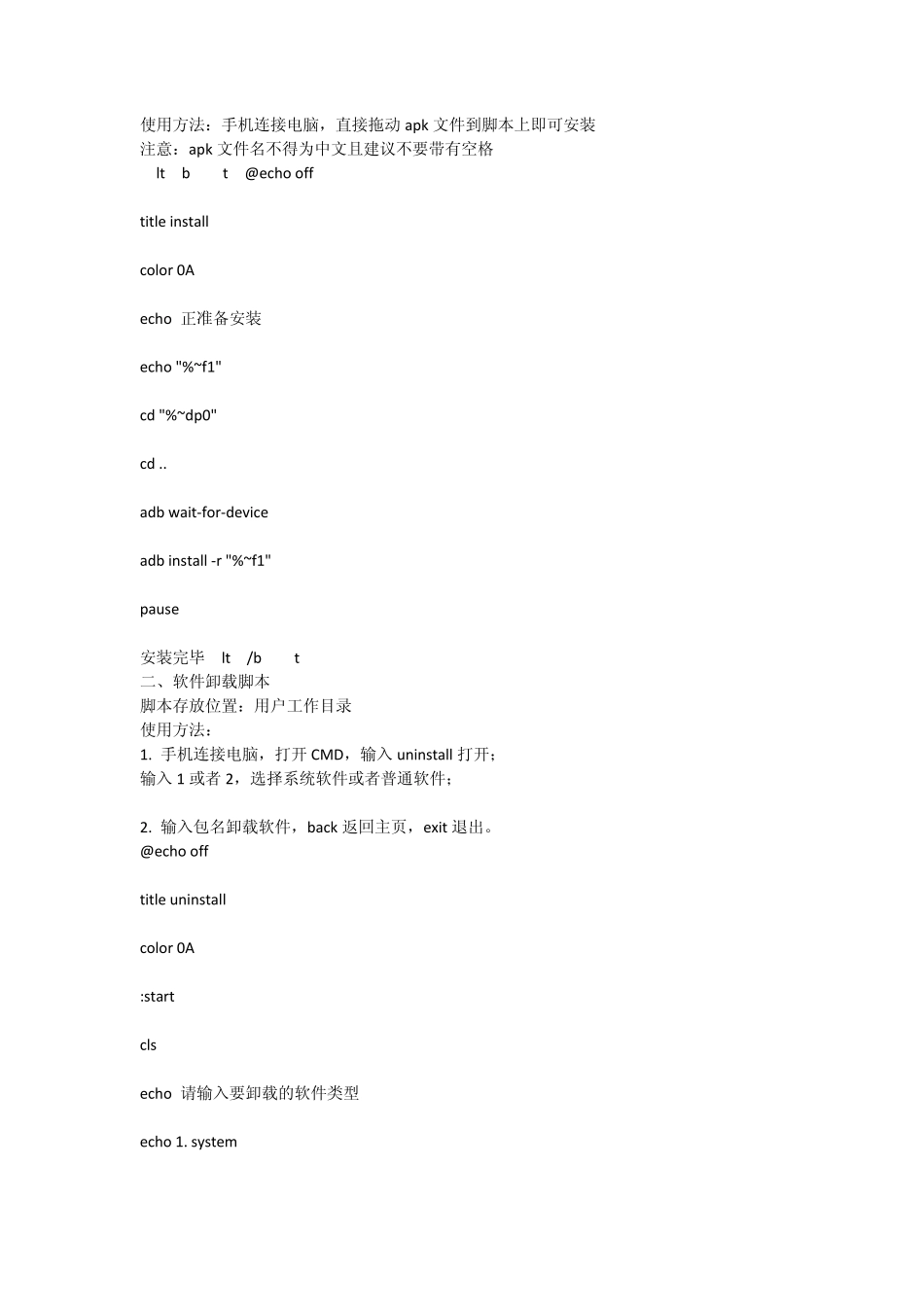 使用方法：手机连接电脑，直接拖动 apk 文件到脚本上即可安装
注意：apk 文件名不得为中文且建议不要带有空格
lt b t @echo off

title install

color 0A

echo 正准备安装

echo "%~f1"

cd "%~dp0"

cd ..

adb wait-for-device

adb install -r "%~f1"

pause

安装完毕 lt /b t
二、软件卸载脚本
脚本存放位置：用户工作目录
使用方法：
1. 手机连接电脑，打开 CMD，输入 uninstall 打开；
输入 1 或者 2，选择系统软件或者普通软件；

2. 输入包名卸载软件，back 返回主页，exit 退出。
@echo off

title uninstall

color 0A

:start

cls

echo 请输入要卸载的软件类型

echo 1. system